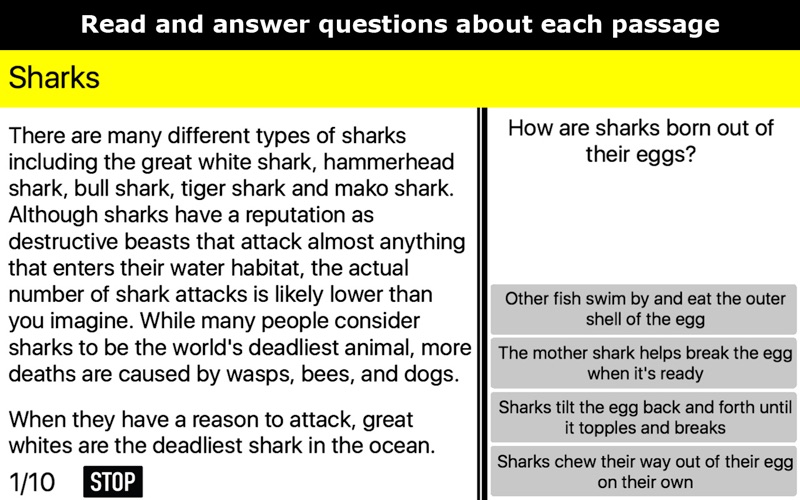 Read and answer questions about each passage

Sharks

There are many different types of sharks including the great white shark, hammerhead shark, bull shark, tiger shark and mako shark. Although sharks have a reputation as destructive beasts that attack almost anything that enters their water habitat, the actual number of shark attacks is likely lower than you imagine. While many people consider sharks to be the world's deadliest animal, more deaths are caused by wasps, bees, and dogs.

When they have a reason to attack, great whites are the deadliest shark in the ocean.

1/10 STOP

How are sharks born out of their eggs?

Other fish swim by and eat the outer shell of the egg

The mother shark helps break the egg when it's ready

Sharks tilt the egg back and forth until it topples and breaks

Sharks chew their way out of their egg on their own